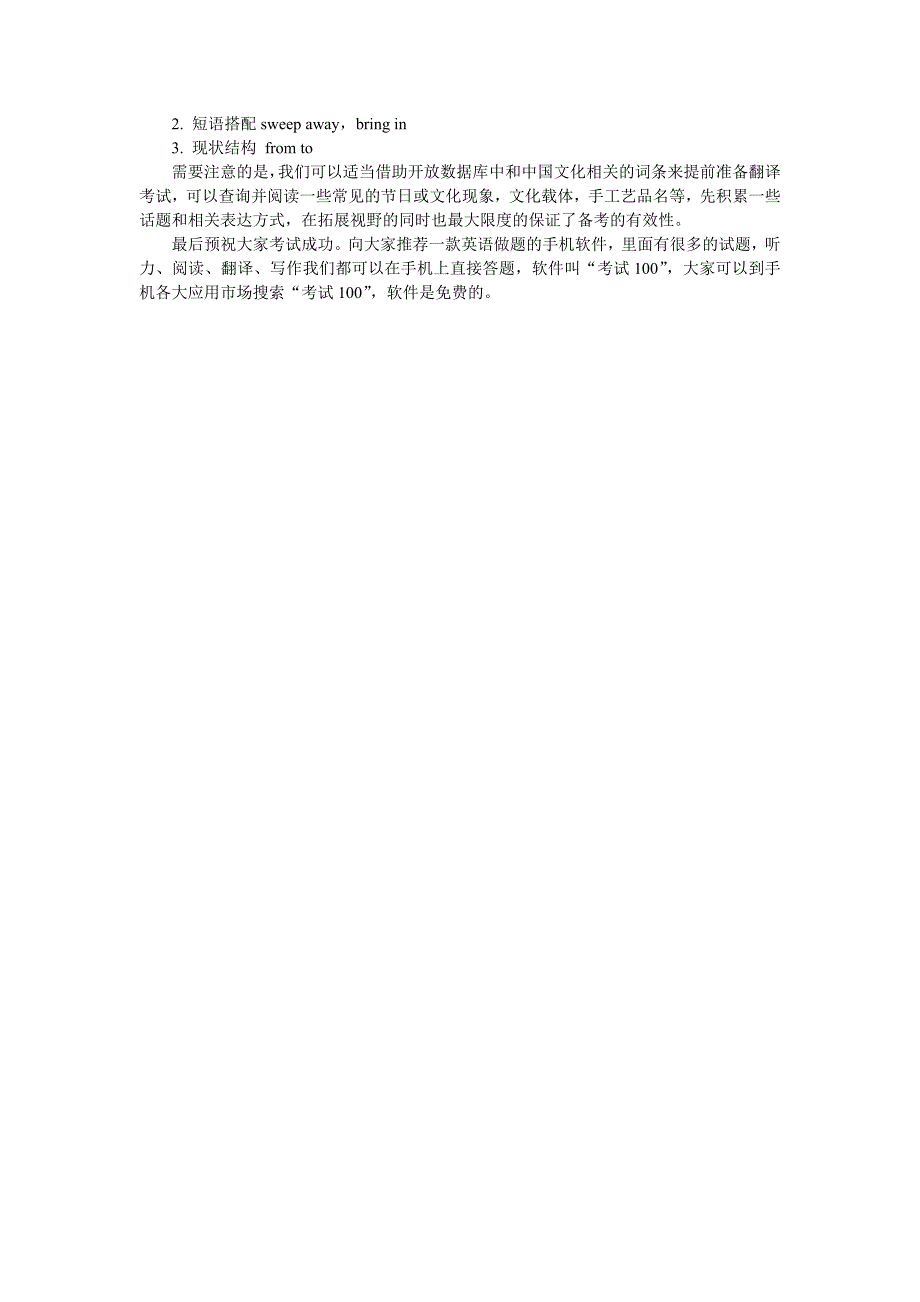 2. 短语搭配 sweep away，bring in

3. 现状结构 from to

需要注意的是，我们可以适当借助开放数据库中和中国文化相关的词条来提前准备翻译考试，可以查询并阅读一些常见的节日或文化现象，文化载体，手工艺品名等，先积累一些话题和相关表达方式，在拓展视野的同时也最大限度的保证了备考的有效性。

最后预祝大家考试成功。向大家推荐一款英语做题的手机软件，里面有很多的试题，听力、阅读、翻译、写作我们都可以在手机上直接答题，软件叫“考试 100”，大家可以到手机各大应用市场搜索“考试 100”，软件是免费的。